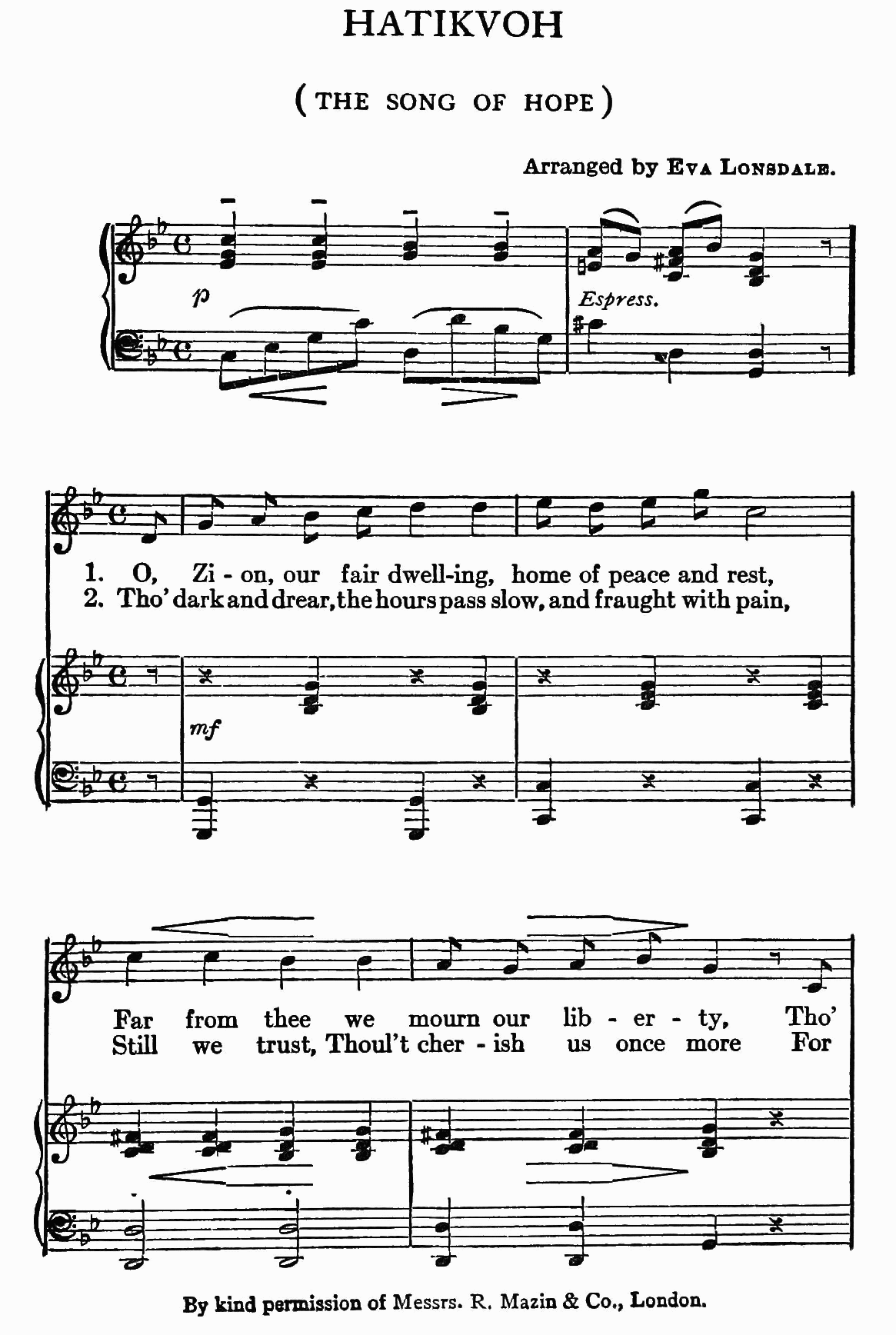 HATIKVOH

(THE SONG OF HOPE)

Arranged by EVA LONSDALE.

p

Espress.

1. O, Zi - on, our fair dwell-ing, home of peace and rest,
2. Tho' dark and drear, the hours pass slow, and fraught with pain,

mf

Far from thee we mourn our lib - er - ty, Tho'
Still we trust, Thoul't cher - ish us once more For

By kind permission of Messrs. R. Mazin & Co., London.